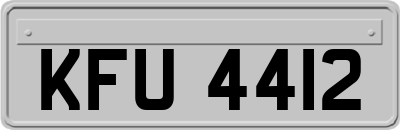 KFU 4412